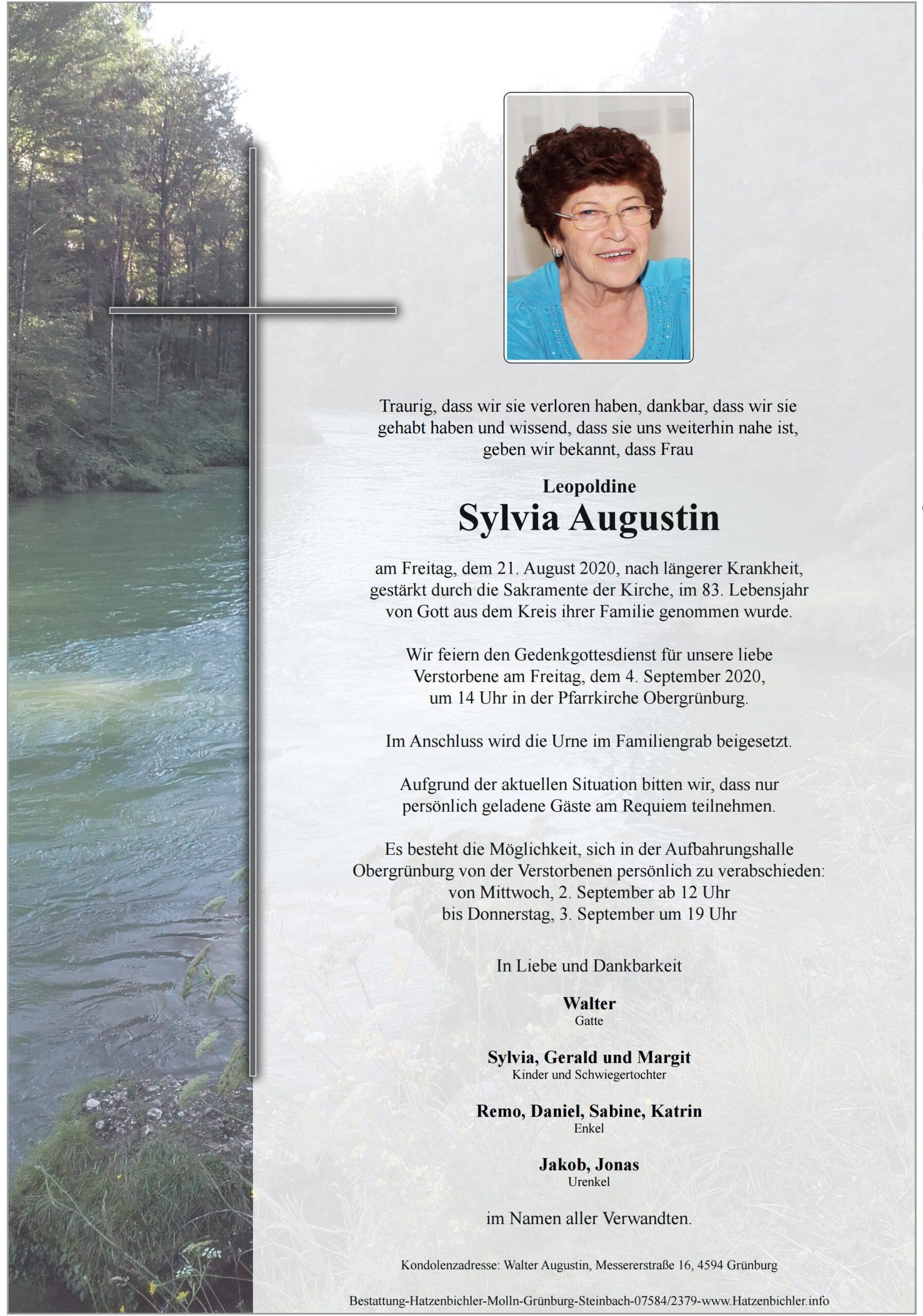 Traurig, dass wir sie verloren haben, dankbar, dass wir sie gehabt haben und wissend, dass sie uns weiterhin nahe ist, geben wir bekannt, dass Frau

Leopoldine
Sylvia Augustin

am Freitag, dem 21. August 2020, nach längerer Krankheit, gestärkt durch die Sakramente der Kirche, im 83. Lebensjahr von Gott aus dem Kreis ihrer Familie genommen wurde.

Wir feiern den Gedenkgottesdienst für unsere liebe Verstorbene am Freitag, dem 4. September 2020, um 14 Uhr in der Pfarrkirche Obergrünburg.

Im Anschluss wird die Urne im Familiengrab beigesetzt.

Aufgrund der aktuellen Situation bitten wir, dass nur persönlich geladene Gäste am Requiem teilnehmen.

Es besteht die Möglichkeit, sich in der Aufbahrungshalle Obergrünburg von der Verstorbenen persönlich zu verabschieden: von Mittwoch, 2. September ab 12 Uhr bis Donnerstag, 3. September um 19 Uhr

In Liebe und Dankbarkeit

Walter
Gatte

Sylvia, Gerald und Margit
Kinder und Schwiegertochter

Remo, Daniel, Sabine, Katrin
Enkel

Jakob, Jonas
Urenkel

im Namen aller Verwandten.

Kondolenzadresse: Walter Augustin, Messererstraße 16, 4594 Grünburg

Bestattung-Hatzenbichler-Molln-Grünburg-Steinbach-07584/2379-www.Hatzenbichler.info